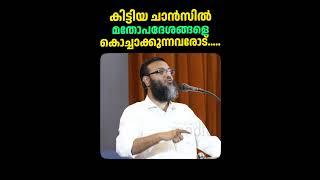 കിട്ടിയ ചാൻസിൽ
മതോപദേശങ്ങളെ
കൊച്ചാക്കുന്നവരോട്.....